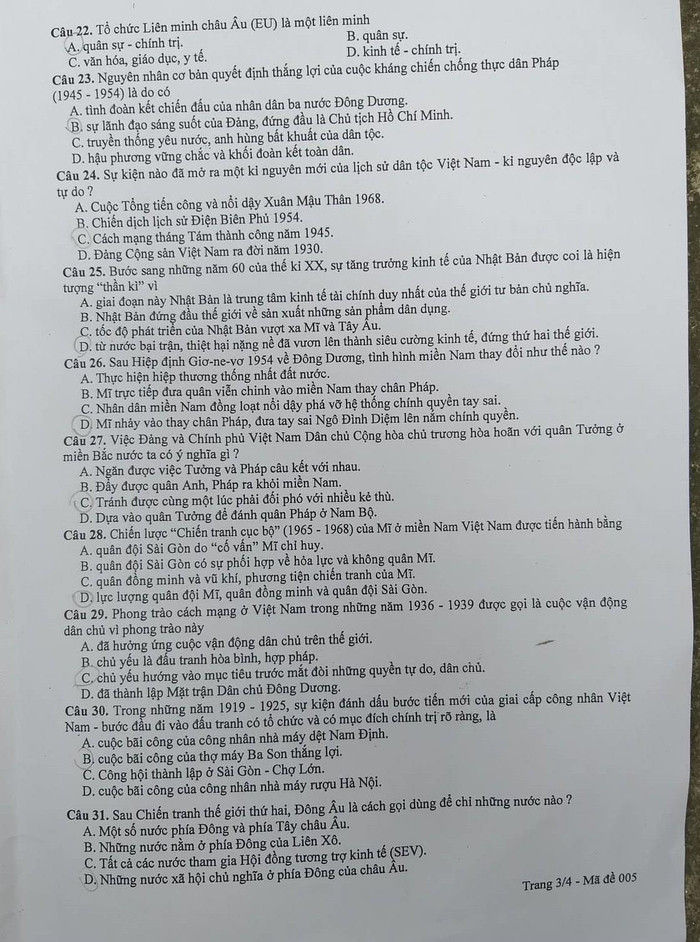 Câu 22. Tổ chức Liên minh châu Âu (EU) là một liên minh
A. quân sự - chính trị.
B. quân sự.
C. văn hóa, giáo dục, y tế.
D. kinh tế - chính trị.

Câu 23. Nguyên nhân cơ bản quyết định thắng lợi của cuộc kháng chiến chống thực dân Pháp (1945 - 1954) là do có
A. tình đoàn kết chiến đấu của nhân dân ba nước Đông Dương.
B. sự lãnh đạo sáng suốt của Đảng, đứng đầu là Chủ tịch Hồ Chí Minh.
C. truyền thống yêu nước, anh hùng bất khuất của dân tộc.
D. hậu phương vững chắc và khối đoàn kết toàn dân.

Câu 24. Sự kiện nào đã mở ra một kỉ nguyên mới của lịch sử dân tộc Việt Nam - kỉ nguyên độc lập và tự do ?
A. Cuộc Tổng tiến công và nổi dậy Xuân Mậu Thân 1968.
B. Chiến dịch lịch sử Điện Biên Phủ 1954.
C. Cách mạng tháng Tám thành công năm 1945.
D. Đảng Cộng sản Việt Nam ra đời năm 1930.

Câu 25. Bước sang những năm 60 của thế kỉ XX, sự tăng trưởng kinh tế của Nhật Bản được coi là hiện tượng "thần kì" vì
A. giai đoạn này Nhật Bản là trung tâm kinh tế tài chính duy nhất của thế giới tư bản chủ nghĩa.
B. Nhật Bản đứng đầu thế giới về sản xuất những sản phẩm dân dụng.
C. tốc độ phát triển của Nhật Bản vượt xa Mĩ và Tây Âu.
D. từ nước bại trận, thiệt hại nặng nề đã vươn lên thành siêu cường kinh tế, đứng thứ hai thế giới.

Câu 26. Sau Hiệp định Giơ-ne-vơ 1954 về Đông Dương, tình hình miền Nam thay đổi như thế nào ?
A. Thực hiện hiệp thương thống nhất đất nước.
B. Mĩ trực tiếp đưa quân viễn chinh vào miền Nam thay chân Pháp.
C. Nhân dân miền Nam đồng loạt nổi dậy phá vỡ hệ thống chính quyền tay sai.
D. Mĩ nhảy vào thay chân Pháp, đưa tay sai Ngô Đình Diệm lên nắm chính quyền.

Câu 27. Việc Đảng và Chính phủ Việt Nam Dân chủ Cộng hòa chủ trương hòa hoãn với quân Tưởng ở miền Bắc nước ta có ý nghĩa gì ?
A. Ngăn được việc Tưởng và Pháp câu kết với nhau.
B. Đẩy được quân Anh, Pháp ra khỏi miền Nam.
C. Tránh được cùng một lúc phải đối phó với nhiều kẻ thù.
D. Dựa vào quân Tưởng để đánh quân Pháp ở Nam Bộ.

Câu 28. Chiến lược "Chiến tranh cục bộ" (1965 - 1968) của Mĩ ở miền Nam Việt Nam được tiến hành bằng
A. quân đội Sài Gòn do "cố vấn" Mĩ chỉ huy.
B. quân đội Sài Gòn có sự phối hợp về hỏa lực và không quân Mĩ.
C. quân đồng minh và vũ khí, phương tiện chiến tranh của Mĩ.
D. lực lượng quân đội Mĩ, quân đồng minh và quân đội Sài Gòn.

Câu 29. Phong trào cách mạng ở Việt Nam trong những năm 1936 - 1939 được gọi là cuộc vận động dân chủ vì phong trào này
A. đã hưởng ứng cuộc vận động dân chủ trên thế giới.
B. chủ yếu là đấu tranh hòa bình, hợp pháp.
C. chủ yếu hướng vào mục tiêu trước mắt đòi những quyền tự do, dân chủ.
D. đã thành lập Mặt trận Dân chủ Đông Dương.

Câu 30. Trong những năm 1919 - 1925, sự kiện đánh dấu bước tiến mới của giai cấp công nhân Việt Nam - bước đầu đi vào đấu tranh có tổ chức và có mục đích chính trị rõ ràng, là
A. cuộc bãi công của công nhân nhà máy dệt Nam Định.
B. cuộc bãi công của thợ máy Ba Son thắng lợi.
C. Công hội thành lập ở Sài Gòn - Chợ Lớn.
D. cuộc bãi công của công nhân nhà máy rượu Hà Nội.

Câu 31. Sau Chiến tranh thế giới thứ hai, Đông Âu là cách gọi dùng để chỉ những nước nào ?
A. Một số nước phía Đông và phía Tây châu Âu.
B. Những nước nằm ở phía Đông của Liên Xô.
C. Tất cả các nước tham gia Hội đồng tương trợ kinh tế (SEV).
D. Những nước xã hội chủ nghĩa ở phía Đông của châu Âu.

Trang 3/4 - Mã đề 005